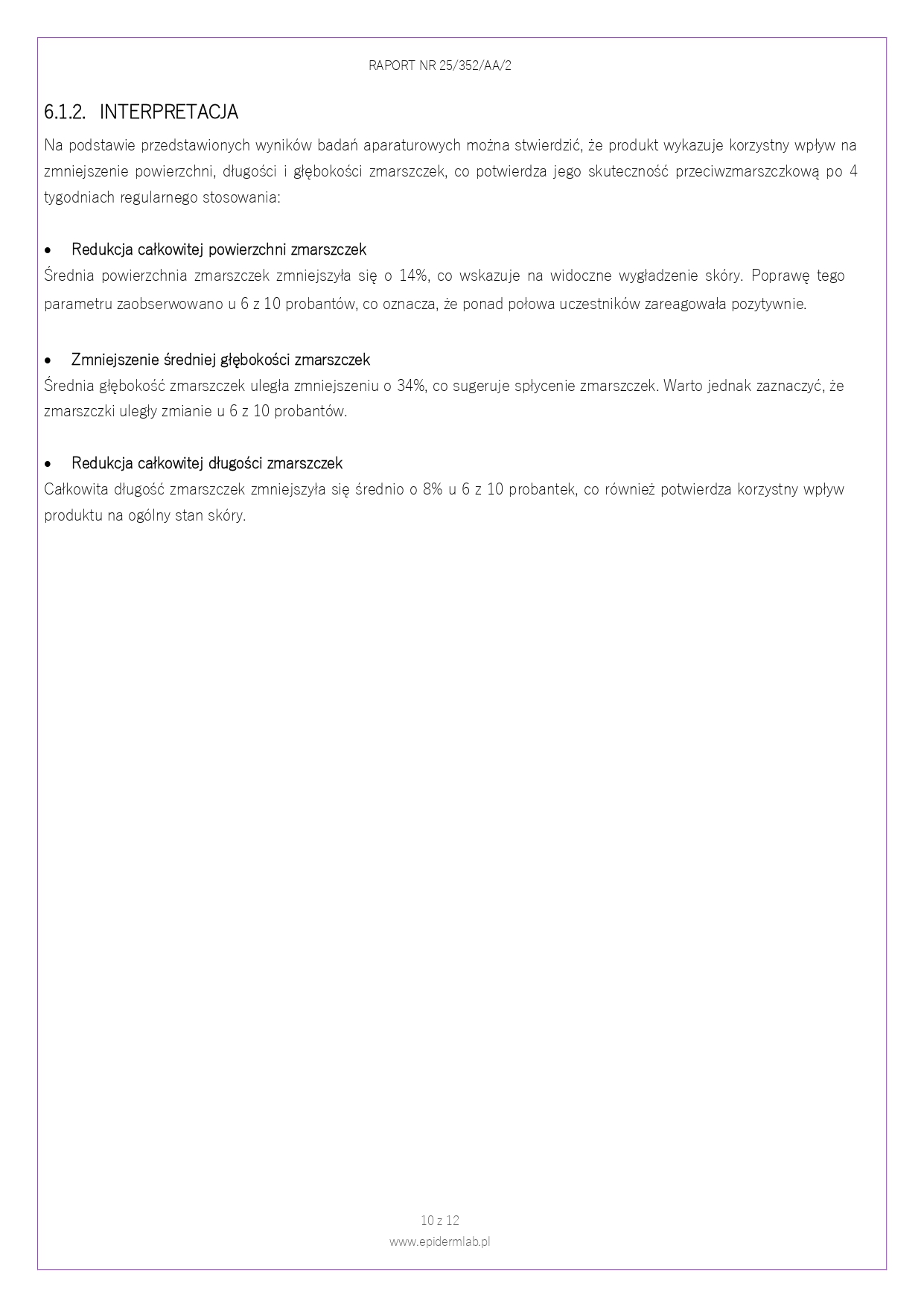 RAPORT NR 25/352/AA/2

6.1.2. INTERPRETACJA

Na podstawie przedstawionych wyników badań aparaturowych można stwierdzić, że produkt wykazuje korzystny wpływ na zmniejszenie powierzchni, długości i głębokości zmarszczek, co potwierdza jego skuteczność przeciwzmarszczkową po 4 tygodniach regularnego stosowania:

• Redukcja całkowitej powierzchni zmarszczek

Średnia powierzchnia zmarszczek zmniejszyła się o 14%, co wskazuje na widoczne wygładzenie skóry. Poprawę tego parametru zaobserwowano u 6 z 10 probantów, co oznacza, że ponad połowa uczestników zareagowała pozytywnie.

• Zmniejszenie średniej głębokości zmarszczek

Średnia głębokość zmarszczek uległa zmniejszeniu o 34%, co sugeruje spłycenie zmarszczek. Warto jednak zaznaczyć, że zmarszczki uległy zmianie u 6 z 10 probantów.

• Redukcja całkowitej długości zmarszczek

Całkowita długość zmarszczek zmniejszyła się średnio o 8% u 6 z 10 probantek, co również potwierdza korzystny wpływ produktu na ogólny stan skóry.

10 z 12
www.epidermlab.pl